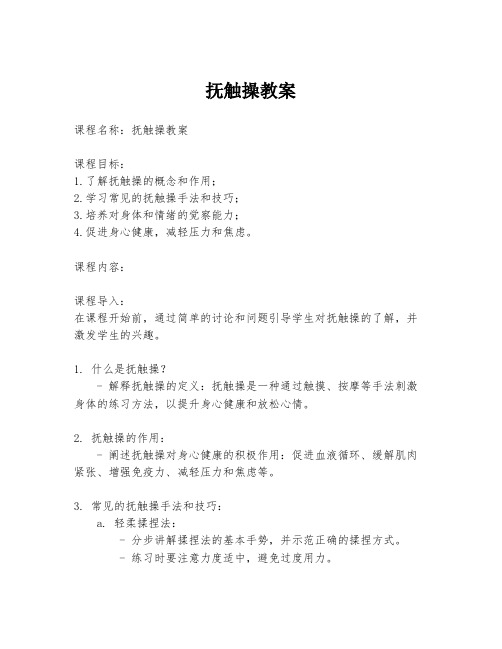 抚触操教案

课程名称：抚触操教案

课程目标：
1. 了解抚触操的概念和作用；
2. 学习常见的抚触操手法和技巧；
3. 培养对身体和情绪的觉察能力；
4. 促进身心健康，减轻压力和焦虑。

课程内容：

课程导入：
在课程开始前，通过简单的讨论和问题引导学生对抚触操的了解，并激发学生的兴趣。

1. 什么是抚触操？
- 解释抚触操的定义：抚触操是一种通过触摸、按摩等手法刺激身体的练习方法，以提升身心健康和放松心情。

2. 抚触操的作用：
- 阐述抚触操对身心健康的积极作用：促进血液循环、缓解肌肉紧张、增强免疫力、减轻压力和焦虑等。

3. 常见的抚触操手法和技巧：
a. 轻柔揉捏法：
- 分步讲解揉捏法的基本手势，并示范正确的揉捏方式。
- 练习时要注意力度适中，避免过度用力。